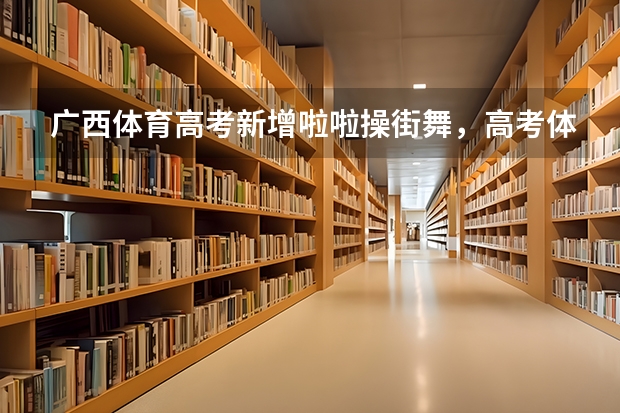 广西体育高考新增啦啦操街舞，高考体